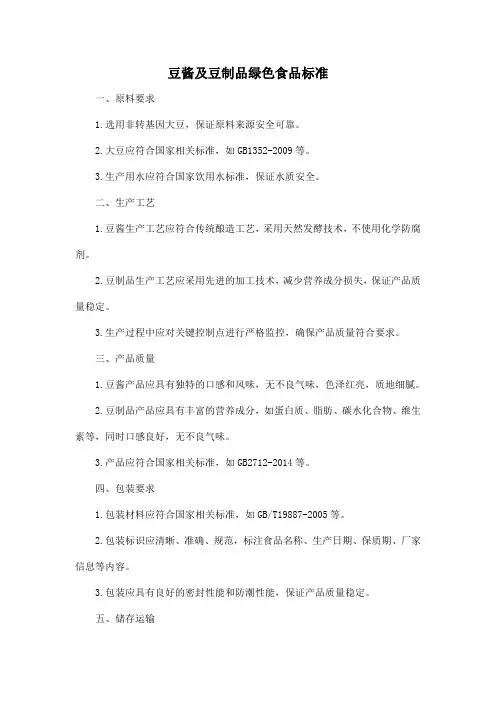 豆酱及豆制品绿色食品标准

一、原料要求

1.选用非转基因大豆，保证原料来源安全可靠。

2.大豆应符合国家相关标准，如GB1352-2009等。

3.生产用水应符合国家饮用水标准，保证水质安全。

二、生产工艺

1.豆酱生产工艺应符合传统酿造工艺，采用天然发酵技术，不使用化学防腐剂。

2.豆制品生产工艺应采用先进的加工技术，减少营养成分损失，保证产品质量稳定。

3.生产过程中应对关键控制点进行严格监控，确保产品质量符合要求。

三、产品质量

1.豆酱产品应具有独特的口感和风味，无不良气味，色泽红亮，质地细腻。

2.豆制品产品应具有丰富的营养成分，如蛋白质、脂肪、碳水化合物、维生素等，同时口感良好，无不良气味。

3.产品应符合国家相关标准，如GB2712-2014等。

四、包装要求

1.包装材料应符合国家相关标准，如GB/T19887-2005等。

2.包装标识应清晰、准确、规范，标注食品名称、生产日期、保质期、厂家信息等内容。

3.包装应具有良好的密封性能和防潮性能，保证产品质量稳定。

五、储存运输